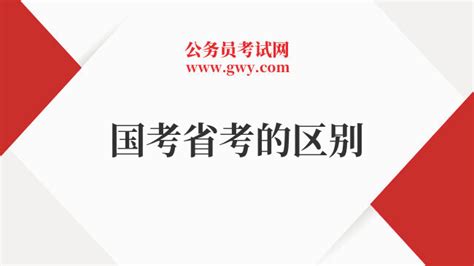 公务员考试网
www.gwy.com

国考省考的区别